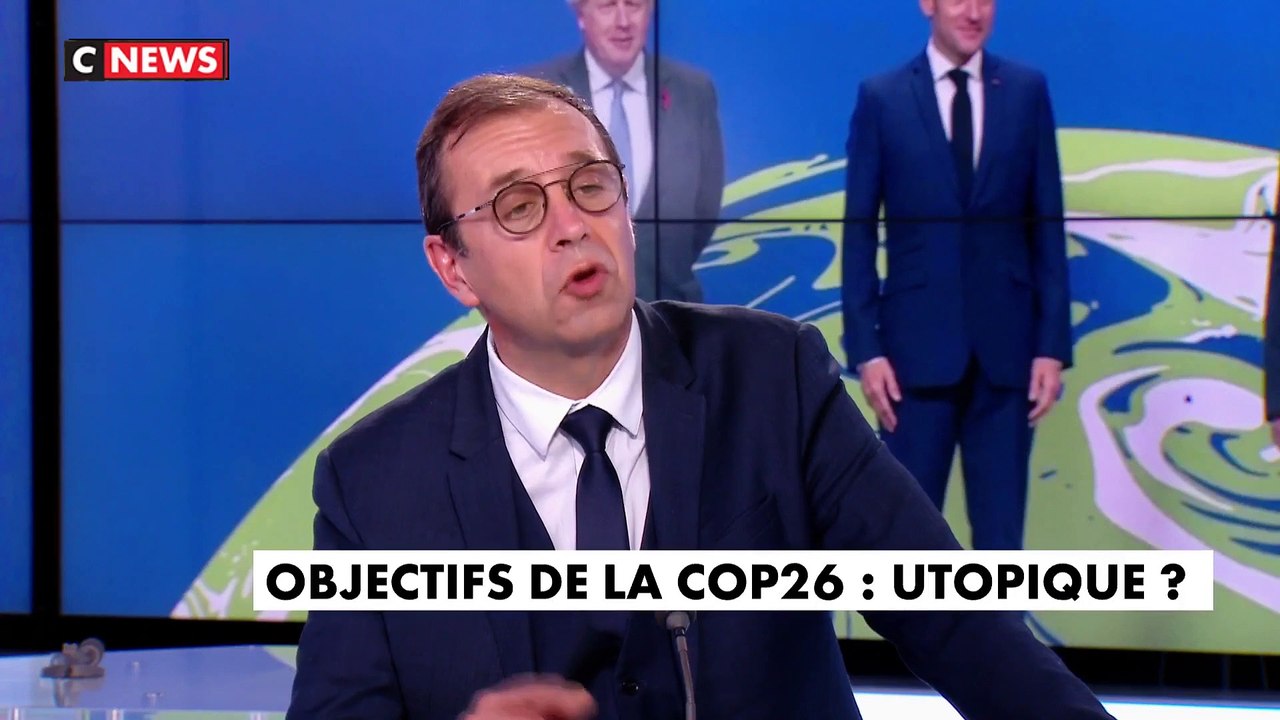 C NEWS

OBJECTIFS DE LA COP26 : UTOPIQUE ?